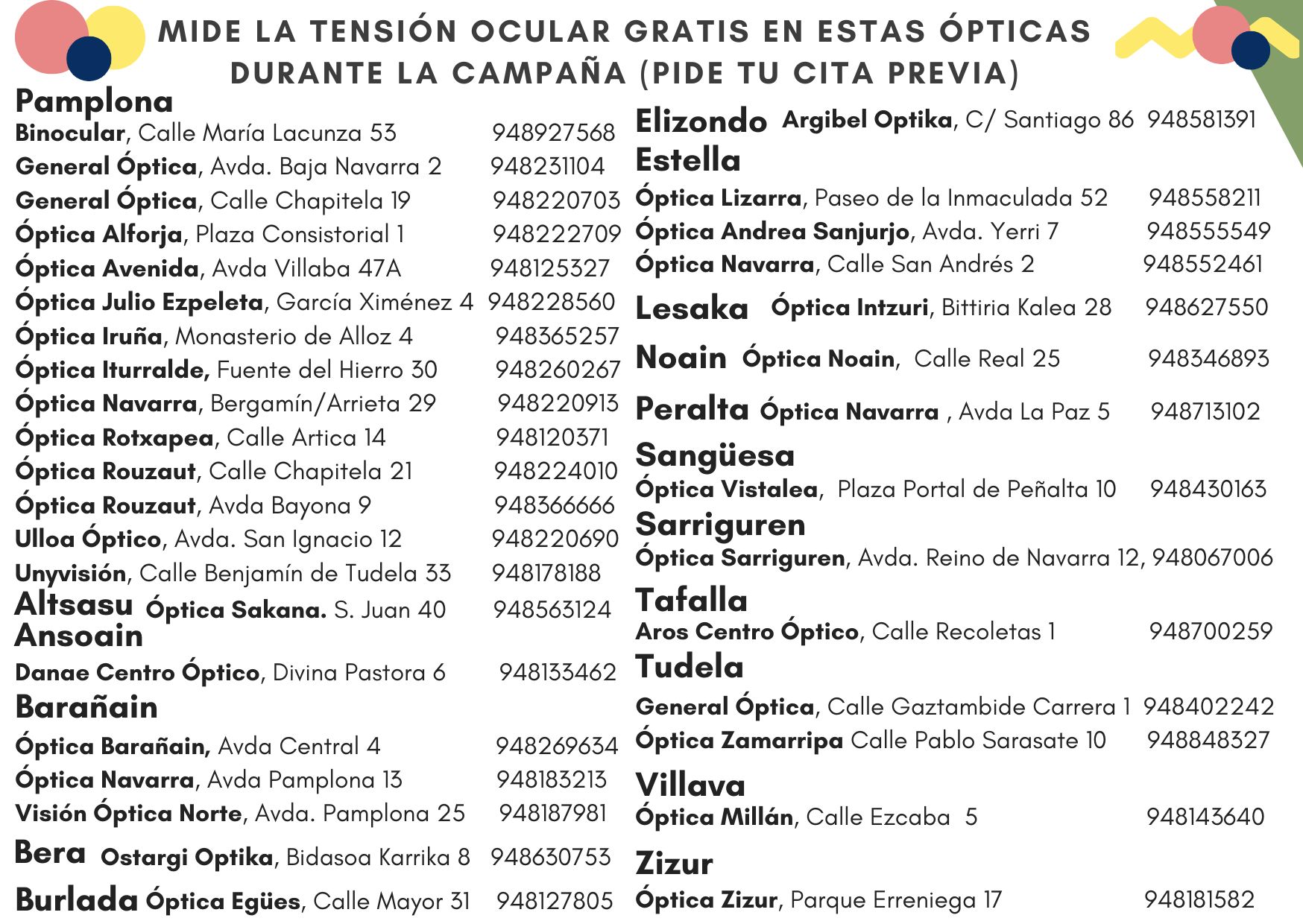 MIDE LA TENSIÓN OCULAR GRATIS EN ESTAS ÓPTICAS DURANTE LA CAMPAÑA (PIDE TU CITA PREVIA)

Pamplona
Binocular, Calle María Lacunza 53 948927568
General Óptica, Avda. Baja Navarra 2 948231104
General Óptica, Calle Chapitela 19 948220703
Óptica Alforja, Plaza Consistorial 1 948222709
Óptica Avenida, Avda Villaba 47A 948125327
Óptica Julio Ezpeleta, García Ximénez 4 948228560
Óptica Iruña, Monasterio de Alloz 4 948365257
Óptica Iturralde, Fuente del Hierro 30 948260267
Óptica Navarra, Bergamín/Arrieta 29 948220913
Óptica Rotxapea, Calle Artica 14 948120371
Óptica Rouzaut, Calle Chapitela 21 948224010
Óptica Rouzaut, Avda Bayona 9 948366666
Ulloa Óptico, Avda. San Ignacio 12 948220690
Unyvisión, Calle Benjamín de Tudela 33 948178188
Altsasu Óptica Sakana. S. Juan 40 948563124
Ansoain
Danae Centro Óptico, Divina Pastora 6 948133462
Barañain
Óptica Barañain, Avda Central 4 948269634
Óptica Navarra, Avda Pamplona 13 948183213
Visión Óptica Norte, Avda. Pamplona 25 948187981
Bera Ostargi Optika, Bidasoa Karrika 8 948630753
Burlada Óptica Egües, Calle Mayor 31 948127805

Elizondo Argibel Optika, C/ Santiago 86 948581391
Estella
Óptica Lizarra, Paseo de la Inmaculada 52 948558211
Óptica Andrea Sanjurjo, Avda. Yerri 7 948555549
Óptica Navarra, Calle San Andrés 2 948552461
Lesaka Óptica Intzuri, Bittiria Kalea 28 948627550
Noain Óptica Noain, Calle Real 25 948346893
Peralta Óptica Navarra , Avda La Paz 5 948713102
Sangüesa
Óptica Vistalea, Plaza Portal de Peñalta 10 948430163
Sarriguren
Óptica Sarriguren, Avda. Reino de Navarra 12, 948067006
Tafalla
Aros Centro Óptico, Calle Recoletas 1 948700259
Tudela
General Óptica, Calle Gaztambide Carrera 1 948402242
Óptica Zamarripa Calle Pablo Sarasate 10 948848327
Villava
Óptica Millán, Calle Ezcaba 5 948143640
Zizur
Óptica Zizur, Parque Erreniega 17 948181582